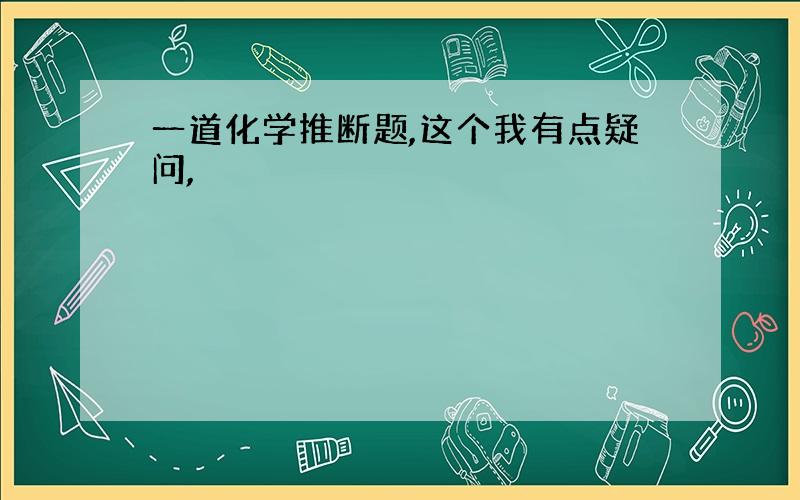 一道化学推断题,这个我有点疑问,